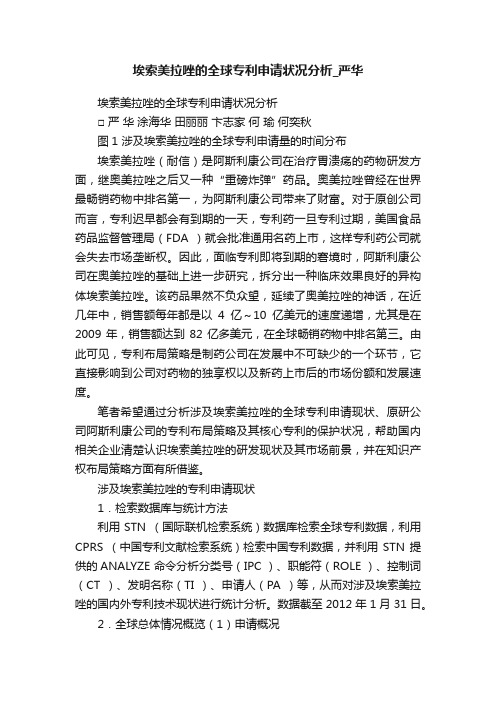 埃索美拉唑的全球专利申请状况分析_严华

埃索美拉唑的全球专利申请状况分析

□ 严 华 涂海华 田丽丽 卞志家 何 瑜 何奕秋

图 1 涉及埃索美拉唑的全球专利申请量的时间分布

埃索美拉唑（耐信）是阿斯利康公司在治疗胃溃疡的药物研发方面，继奥美拉唑之后又一种“重磅炸弹”药品。奥美拉唑曾经在世界最畅销药物中排名第一，为阿斯利康公司带来了财富。对于原创公司而言，专利迟早都会有到期的一天，专利药一旦专利过期，美国食品药品监督管理局（FDA ）就会批准通用名药上市，这样专利药公司就会失去市场垄断权。因此，面临专利即将到期的窘境时，阿斯利康公司在奥美拉唑的基础上进一步研究，拆分出一种临床效果良好的异构体埃索美拉唑。该药品果然不负众望，延续了奥美拉唑的神话，在近几年中，销售额每年都是以 4 亿～10 亿美元的速度递增，尤其是在 2009 年，销售额达到 82 亿多美元，在全球畅销药物中排名第三。由此可见，专利布局策略是制药公司在发展中不可缺少的一个环节，它直接影响到公司对药物的独享权以及新药上市后的市场份额和发展速度。

笔者希望通过分析涉及埃索美拉唑的全球专利申请现状、原研公司阿斯利康公司的专利布局策略及其核心专利的保护状况，帮助国内相关企业清楚认识埃索美拉唑的研发现状及其市场前景，并在知识产权布局策略方面有所借鉴。

涉及埃索美拉唑的专利申请现状

1．检索数据库与统计方法

利用 STN （国际联机检索系统）数据库检索全球专利数据，利用 CPRS （中国专利文献检索系统）检索中国专利数据，并利用 STN 提供的 ANALYZE 命令分析分类号（IPC ）、职能符（ROLE ）、控制词（CT ）、发明名称（TI ）、申请人（PA ）等，从而对涉及埃索美拉唑的国内外专利技术现状进行统计分析。数据截至 2012 年 1 月 31 日。

2．全球总体情况概览（1）申请概况